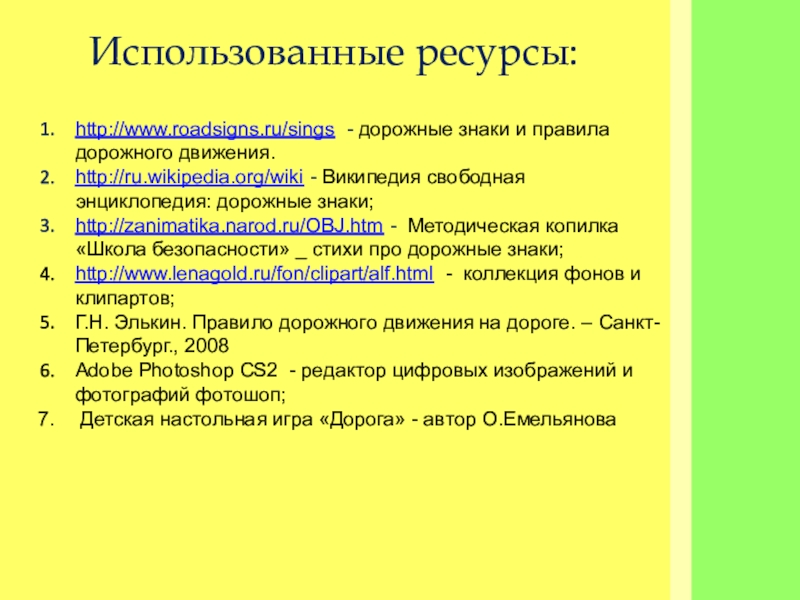 Использованные ресурсы:

1. http://www.roadsigns.ru/sings - дорожные знаки и правила дорожного движения.
2. http://ru.wikipedia.org/wiki - Википедия свободная энциклопедия: дорожные знаки;
3. http://zanimatika.narod.ru/OBJ.htm - Методическая копилка «Школа безопасности» _ стихи про дорожные знаки;
4. http://www.lenagold.ru/fon/clipart/alf.html - коллекция фонов и клипартов;
5. Г.Н. Элькин. Правило дорожного движения на дороге. – Санкт-Петербург., 2008
6. Adobe Photoshop CS2 - редактор цифровых изображений и фотографий фотошоп;
7. Детская настольная игра «Дорога» - автор О.Емельянова